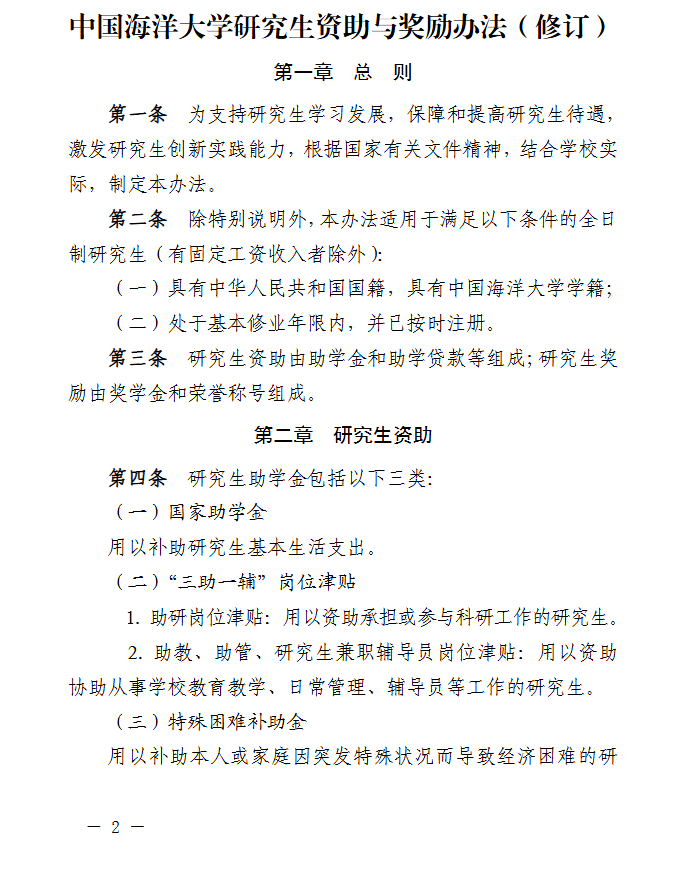 中国海洋大学研究生资助与奖励办法（修订）

第一章　总　则

第一条　为支持研究生学习发展，保障和提高研究生待遇，激发研究生创新实践能力，根据国家有关文件精神，结合学校实际，制定本办法。

第二条　除特别说明外，本办法适用于满足以下条件的全日制研究生（有固定工资收入者除外）：

（一）具有中华人民共和国国籍，具有中国海洋大学学籍；

（二）处于基本修业年限内，并已按时注册。

第三条　研究生资助由助学金和助学贷款等组成；研究生奖励由奖学金和荣誉称号组成。

第二章　研究生资助

第四条　研究生助学金包括以下三类：

（一）国家助学金

用以补助研究生基本生活支出。

（二）“三助一辅”岗位津贴

1. 助研岗位津贴：用以资助承担或参与科研工作的研究生。

2. 助教、助管、研究生兼职辅导员岗位津贴：用以资助协助从事学校教育教学、日常管理、辅导员等工作的研究生。

（三）特殊困难补助金

用以补助本人或家庭因突发特殊状况而导致经济困难的研

— 2 —